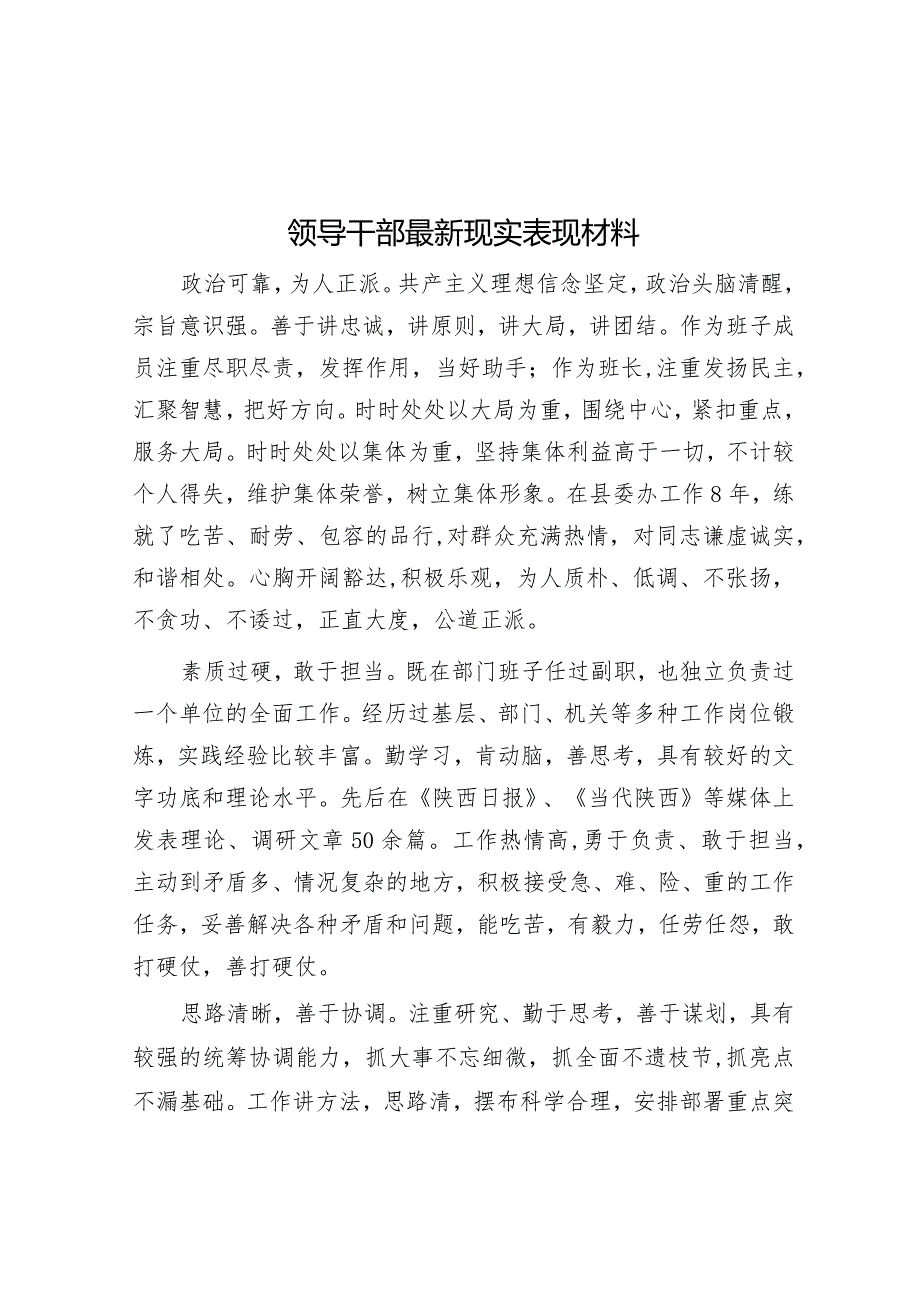 领导干部最新现实表现材料

政治可靠，为人正派。共产主义理想信念坚定，政治头脑清醒，宗旨意识强。善于讲忠诚，讲原则，讲大局，讲团结。作为班子成员注重尽职尽责，发挥作用，当好助手；作为班长，注重发扬民主，汇聚智慧，把好方向。时时处处以大局为重，围绕中心，紧扣重点，服务大局。时时处处以集体为重，坚持集体利益高于一切，不计较个人得失，维护集体荣誉，树立集体形象。在县委办工作8年，练就了吃苦、耐劳、包容的品行，对群众充满热情，对同志谦虚诚实，和谐相处。心胸开阔豁达，积极乐观，为人质朴、低调、不张扬，不贪功、不诿过，正直大度，公道正派。

素质过硬，敢于担当。既在部门班子任过副职，也独立负责过一个单位的全面工作。经历过基层、部门、机关等多种工作岗位锻炼，实践经验比较丰富。勤学习，肯动脑，善思考，具有较好的文字功底和理论水平。先后在《陕西日报》、《当代陕西》等媒体上发表理论、调研文章50余篇。工作热情高，勇于负责、敢于担当，主动到矛盾多、情况复杂的地方，积极接受急、难、险、重的工作任务，妥善解决各种矛盾和问题，能吃苦，有毅力，任劳任怨，敢打硬仗，善打硬仗。

思路清晰，善于协调。注重研究、勤于思考，善于谋划，具有较强的统筹协调能力，抓大事不忘细微，抓全面不遗枝节，抓亮点不漏基础。工作讲方法，思路清，摆布科学合理，安排部署重点突